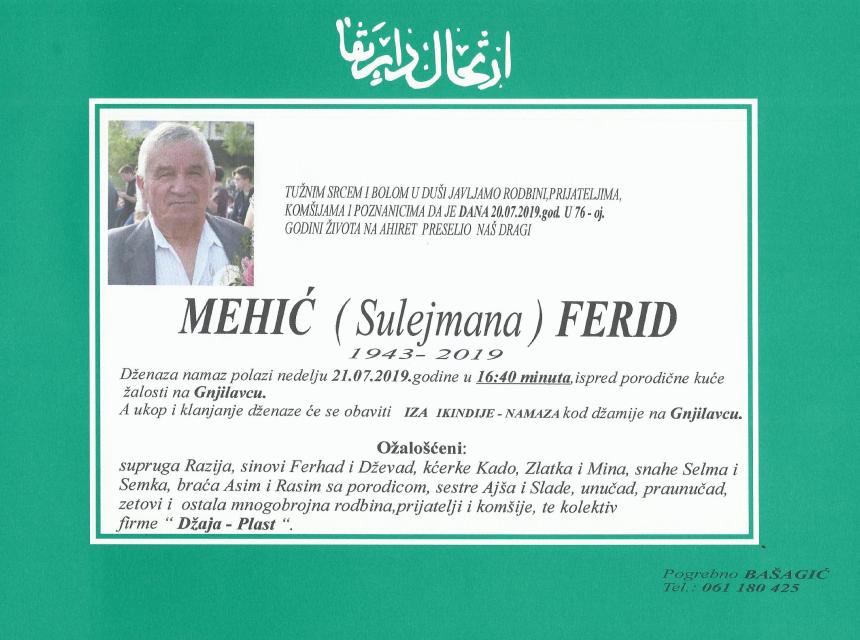 ارتحال دار بقا

TUŽNIM SRCEM I BOLOM U DUŠI JAVLJAMO RODBINI,PRIJATELJIMA, KOMŠIJAMA I POZNANICIMA DA JE DANA 20.07.2019.god. U 76 - oj. GODINI ŽIVOTA NA AHIRET PRESELIO NAŠ DRAGI

MEHIĆ ( Sulejmana ) FERID

1943- 2019

Dženaza namaz polazi nedelju 21.07.2019.godine u 16:40 minuta,ispred porodične kuće žalosti na Gnjilavcu.
A ukop i klanjanje dženaze će se obaviti IZA IKINDIJE - NAMAZA kod džamije na Gnjilavcu.

Ožalošćeni:

supruga Razija, sinovi Ferhad i Dževad, kćerke Kado, Zlatka i Mina, snahe Selma i Semka, braća Asim i Rasim sa porodicom, sestre Ajša i Slade, unučad, praunučad, zetovi i ostala mnogobrojna rodbina,prijatelji i komšije, te kolektiv firme " Džaja - Plast ".

Pogrebno BAŠAGIĆ
Tel.: 061 180 425